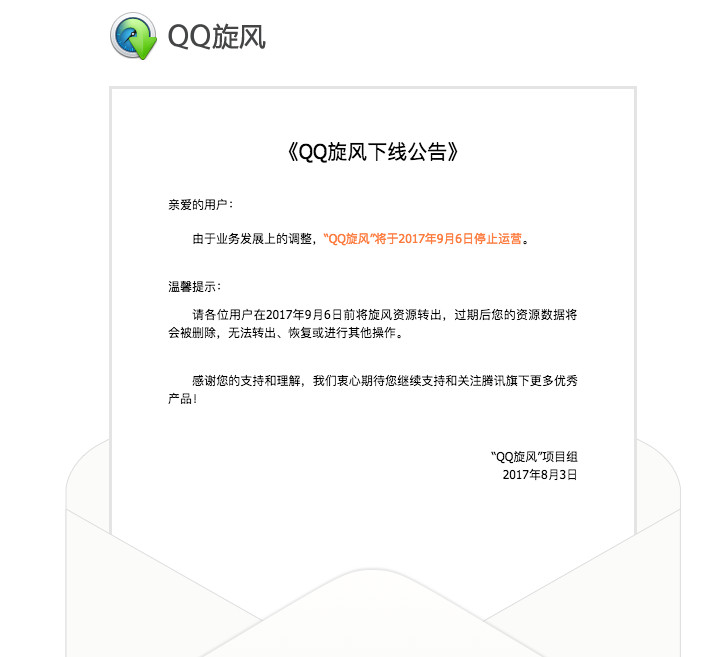 QQ旋风

《QQ旋风下线公告》

亲爱的用户：

由于业务发展上的调整，“QQ旋风”将于2017年9月6日停止运营。

温馨提示：

请各位用户在2017年9月6日前将旋风资源转出，过期后您的资源数据将会被删除，无法转出、恢复或进行其他操作。

感谢您的支持和理解，我们衷心期待您继续支持和关注腾讯旗下更多优秀产品！

“QQ旋风”项目组
2017年8月3日